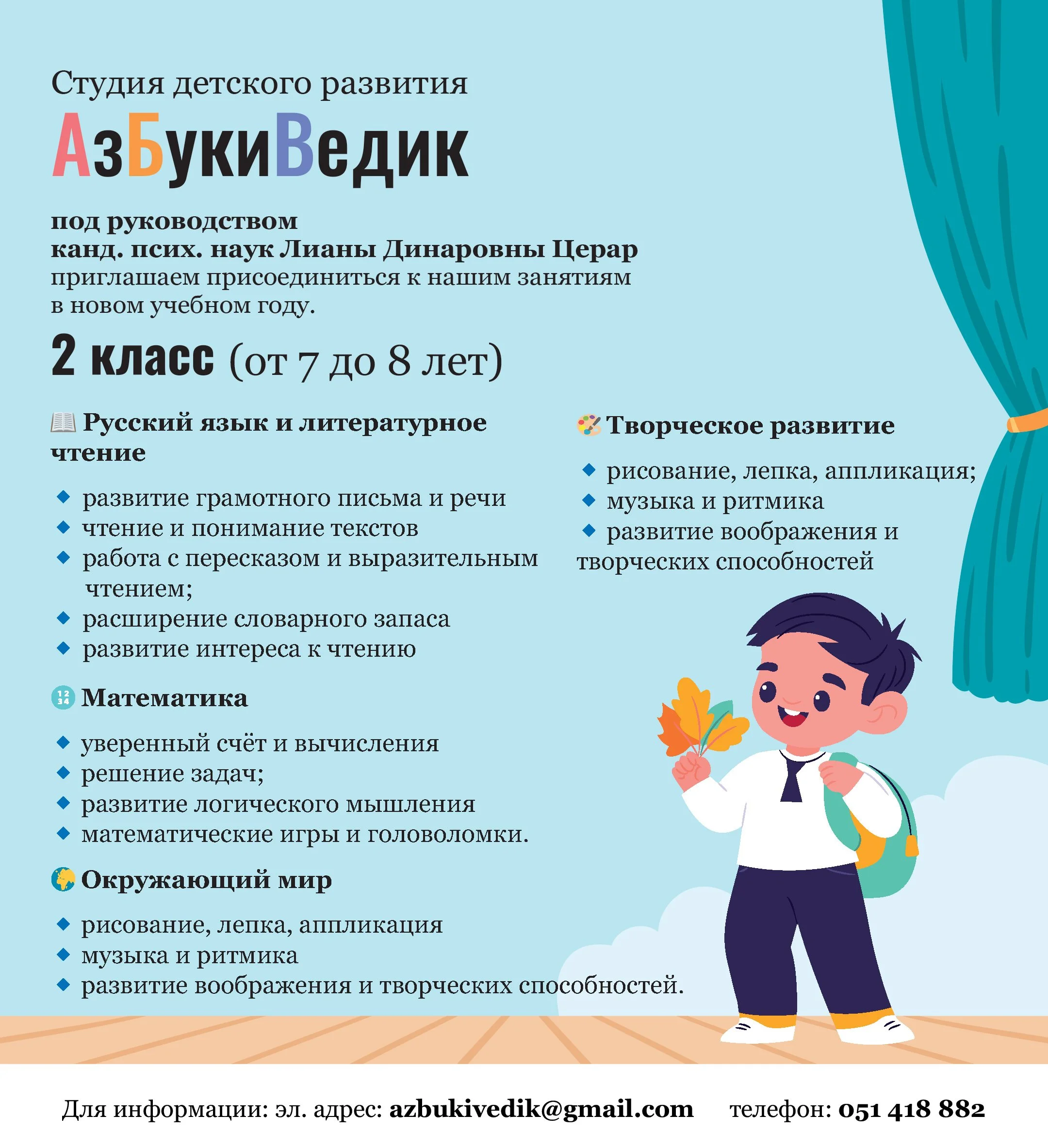 Студия детского развития

АзБукиВедик

под руководством
канд. псих. наук Лианы Динаровны Церар
приглашаем присоединиться к нашим занятиям в новом учебном году.

2 класс (от 7 до 8 лет)

Русский язык и литературное чтение

• развитие грамотного письма и речи
• чтение и понимание текстов
• работа с пересказом и выразительным чтением;
• расширение словарного запаса
• развитие интереса к чтению

Математика

• уверенный счёт и вычисления
• решение задач;
• развитие логического мышления
• математические игры и головоломки.

Окружающий мир

• рисование, лепка, аппликация
• музыка и ритмика
• развитие воображения и творческих способностей.

Творческое развитие

• рисование, лепка, аппликация;
• музыка и ритмика
• развитие воображения и творческих способностей

Для информации: эл. адрес: azbukivedik@gmail.com телефон: 051 418 882